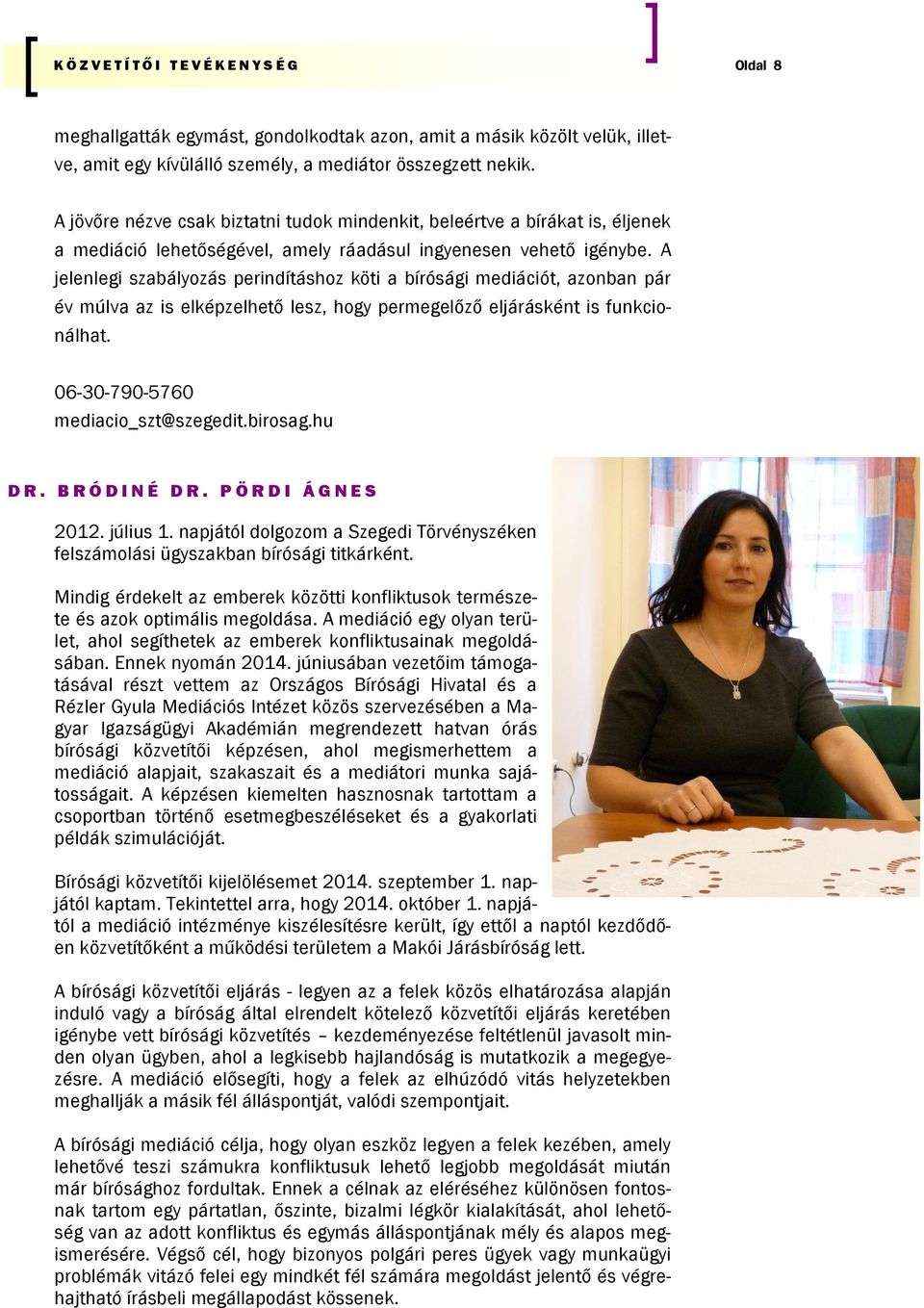 KÖZVETÍTŐI TEVÉKENYSÉG

Oldal 8

meghallgatták egymást, gondolkodtak azon, amit a másik közölt velük, illetve, amit egy kívülálló személy, a mediátor összegzett nekik.

A jövőre nézve csak biztatni tudok mindenkit, beleértve a bírákat is, éljenek a mediáció lehetőségével, amely ráadásul ingyenesen vehető igénybe. A jelenlegi szabályozás perindításhoz köti a bírósági mediációt, azonban pár év múlva az is elképzelhető lesz, hogy permegelőző eljárásként is funkcionálhat.

06-30-790-5760
mediacio_szt@szegedit.birosag.hu

DR. BRÓDINÉ DR. PÖRDI ÁGNES

2012. július 1. napjától dolgozom a Szegedi Törvényszéken felszámolási ügyszakban bírósági titkárként.

Mindig érdekelt az emberek közötti konfliktusok természete és azok optimális megoldása. A mediáció egy olyan terület, ahol segíthetek az emberek konfliktusainak megoldásában. Ennek nyomán 2014. júniusában vezetőim támogatásával részt vettem az Országos Bírósági Hivatal és a Rézler Gyula Mediációs Intézet közös szervezésében a Magyar Igazságügyi Akadémián megrendezett hatvan órás bírósági közvetítői képzésen, ahol megismerhettem a mediáció alapjait, szakaszait és a mediátori munka sajátosságait. A képzésen kiemelten hasznosnak tartottam a csoportban történő esetmegbeszéléseket és a gyakorlati példák szimulációját.

Bírósági közvetítői kijelölésemet 2014. szeptember 1. napjától kaptam. Tekintettel arra, hogy 2014. október 1. napjától a mediáció intézménye kiszélesítésre került, így ettől a naptól kezdődően közvetítőként a működési területem a Makói Járásbíróság lett.

A bírósági közvetítői eljárás - legyen az a felek közös elhatározása alapján induló vagy a bíróság által elrendelt kötelező közvetítői eljárás keretében igénybe vett bírósági közvetítés – kezdeményezése feltétlenül javasolt minden olyan ügyben, ahol a legkisebb hajlandóság is mutatkozik a megegyezésre. A mediáció elősegíti, hogy a felek az elhúzódó vitás helyzetekben meghallják a másik fél álláspontját, valódi szempontjait.

A bírósági mediáció célja, hogy olyan eszköz legyen a felek kezében, amely lehetővé teszi számukra konfliktusuk lehető legjobb megoldását miután már bírósághoz fordultak. Ennek a célnak az eléréséhez különösen fontosnak tartom egy pártatlan, őszinte, bizalmi légkör kialakítását, ahol lehetőség van az adott konfliktus és egymás álláspontjának mély és alapos megismerésére. Végső cél, hogy bizonyos polgári peres ügyek vagy munkaügyi problémák vitázó felei egy mindkét fél számára megoldást jelentő és végrehajtható írásbeli megállapodást kössenek.